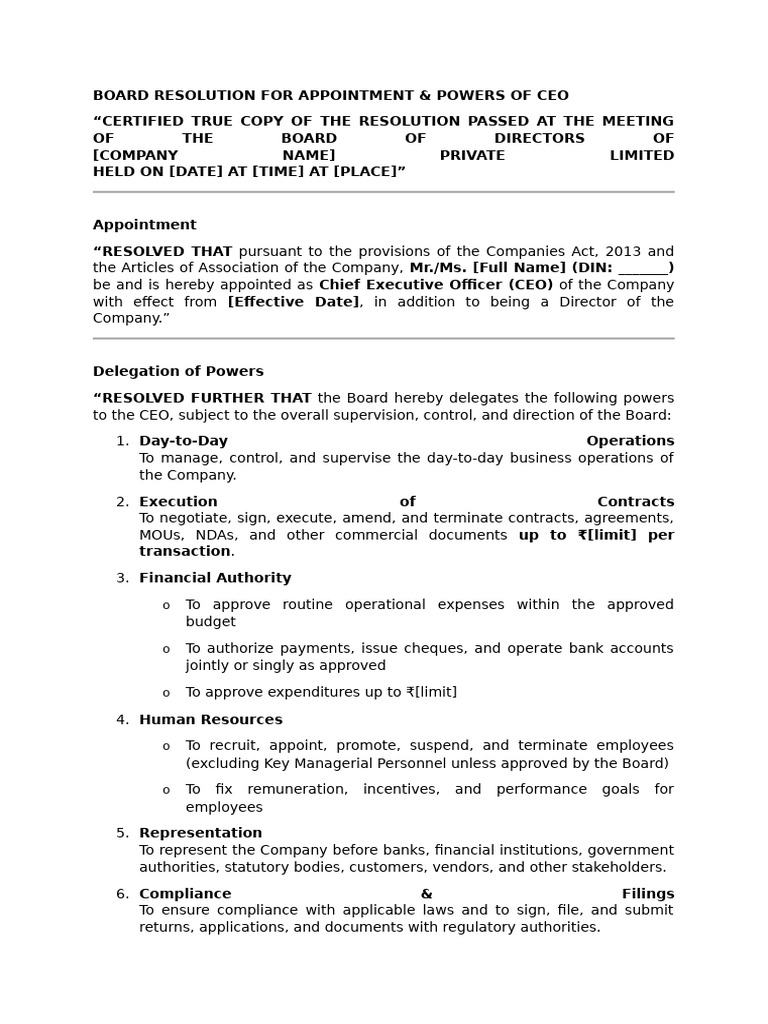 BOARD RESOLUTION FOR APPOINTMENT & POWERS OF CEO

"CERTIFIED TRUE COPY OF THE RESOLUTION PASSED AT THE MEETING OF THE BOARD OF DIRECTORS OF [COMPANY NAME] PRIVATE LIMITED HELD ON [DATE] AT [TIME] AT [PLACE]"

Appointment

"RESOLVED THAT pursuant to the provisions of the Companies Act, 2013 and the Articles of Association of the Company, Mr./Ms. [Full Name] (DIN: ____) be and is hereby appointed as Chief Executive Officer (CEO) of the Company with effect from [Effective Date], in addition to being a Director of the Company."

Delegation of Powers

"RESOLVED FURTHER THAT the Board hereby delegates the following powers to the CEO, subject to the overall supervision, control, and direction of the Board:

1. Day-to-Day Operations
To manage, control, and supervise the day-to-day business operations of the Company.

2. Execution of Contracts
To negotiate, sign, execute, amend, and terminate contracts, agreements, MOUs, NDAs, and other commercial documents up to ₹[limit] per transaction.

3. Financial Authority

o To approve routine operational expenses within the approved budget

o To authorize payments, issue cheques, and operate bank accounts jointly or singly as approved

o To approve expenditures up to ₹[limit]

4. Human Resources

o To recruit, appoint, promote, suspend, and terminate employees (excluding Key Managerial Personnel unless approved by the Board)

o To fix remuneration, incentives, and performance goals for employees

5. Representation
To represent the Company before banks, financial institutions, government authorities, statutory bodies, customers, vendors, and other stakeholders.

6. Compliance & Filings
To ensure compliance with applicable laws and to sign, file, and submit returns, applications, and documents with regulatory authorities.